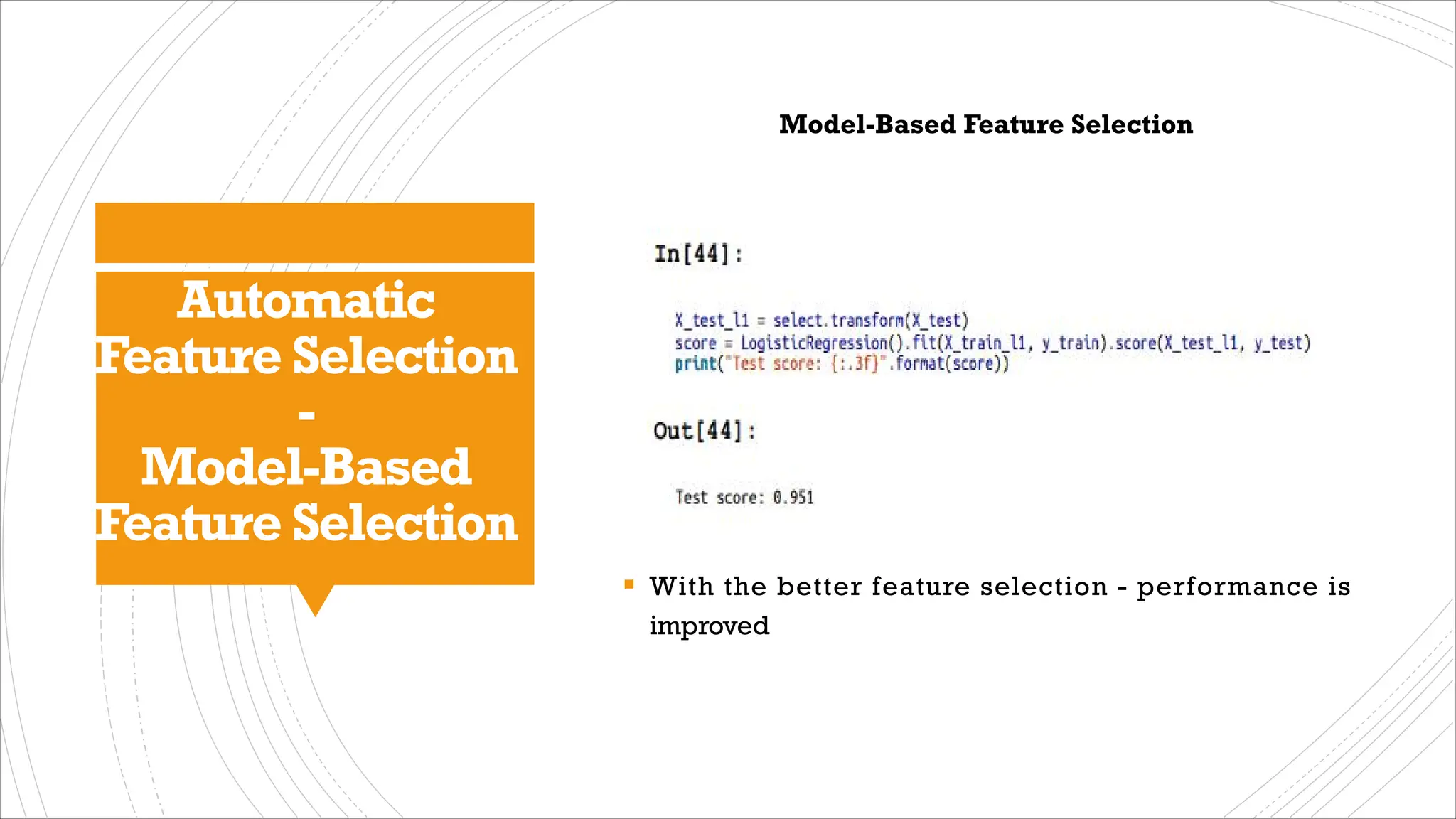 Automatic Feature Selection
-
Model-Based Feature Selection

Model-Based Feature Selection

In[44]:

X_test_l1 = select.transform(X_test)
score = LogisticRegression().fit(X_train_l1, y_train).score(X_test_l1, y_test)
print("Test score: {:.3f}".format(score))

Out[44]:

Test score: 0.951

With the better feature selection - performance is improved